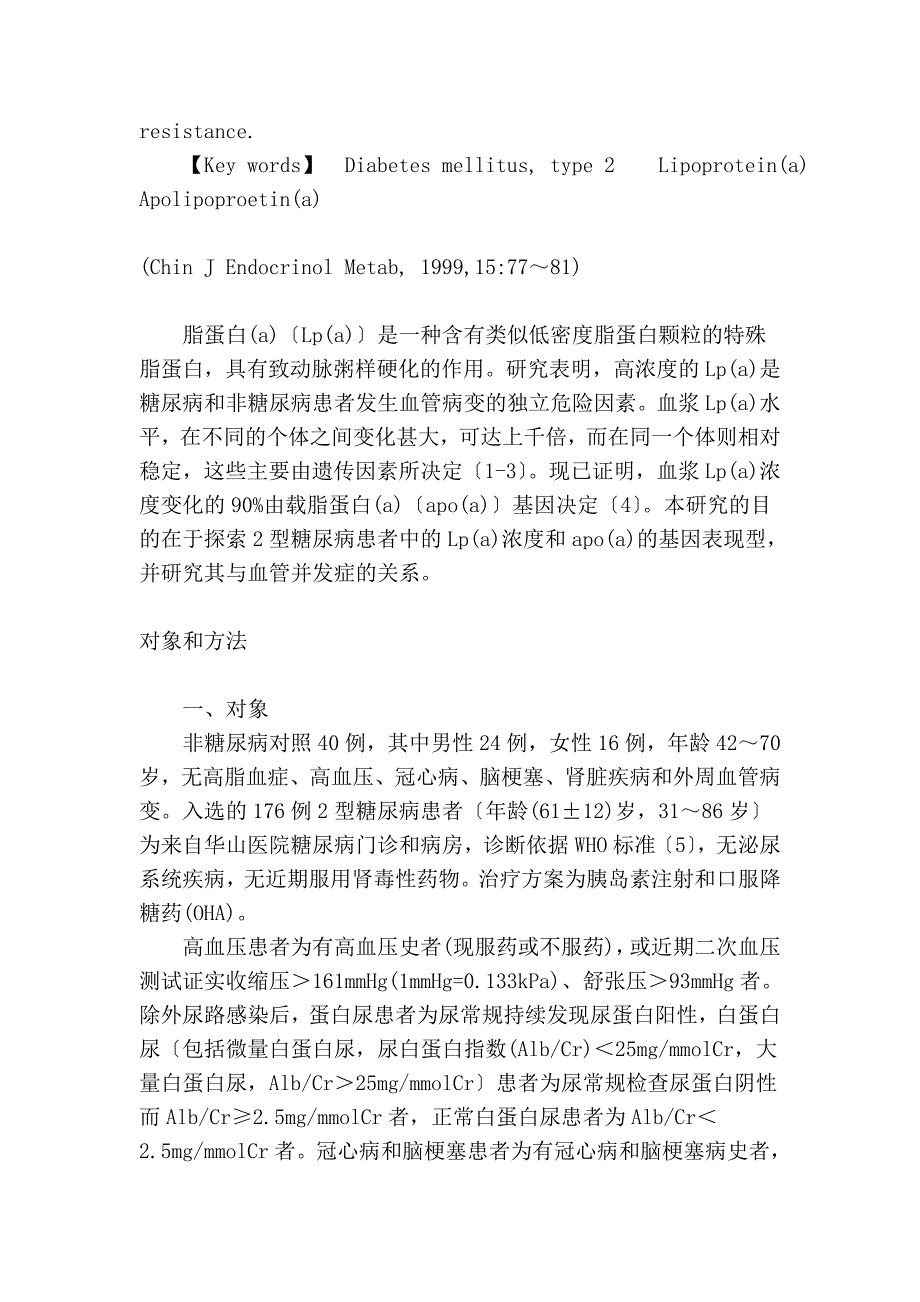 resistance.

【Key words】 Diabetes mellitus, type 2 Lipoprotein(a) Apolipoproetin(a)

(Chin J Endocrinol Metab, 1999,15:77～81)

脂蛋白(a)〔Lp(a)〕是一种含有类似低密度脂蛋白颗粒的特殊脂蛋白，具有致动脉粥样硬化的作用。研究表明，高浓度的Lp(a)是糖尿病和非糖尿病患者发生血管病变的独立危险因素。血浆Lp(a)水平，在不同的个体之间变化甚大，可达上千倍，而在同一个体则相对稳定，这些主要由遗传因素所决定〔1-3〕。现已证明，血浆Lp(a)浓度变化的90%由载脂蛋白(a)〔apo(a)〕基因决定〔4〕。本研究的目的在于探索2型糖尿病患者中的Lp(a)浓度和apo(a)的基因表现型，并研究其与血管并发症的关系。

对象和方法

一、对象

非糖尿病对照40例，其中男性24例，女性16例，年龄42～70岁，无高脂血症、高血压、冠心病、脑梗塞、肾脏疾病和外周血管病变。入选的176例2型糖尿病患者〔年龄(61±12)岁，31～86岁〕为来自华山医院糖尿病门诊和病房，诊断依据WHO标准〔5〕，无泌尿系统疾病，无近期服用肾毒性药物。治疗方案为胰岛素注射和口服降糖药(OHA)。

高血压患者为有高血压史者(现服药或不服药)，或近期二次血压测试证实收缩压＞161mmHg(1mmHg=0.133kPa)、舒张压＞93mmHg者。除外尿路感染后，蛋白尿患者为尿常规持续发现尿蛋白阳性，白蛋白尿〔包括微量白蛋白尿，尿白蛋白指数(Alb/Cr)＜25mg/mmolCr，大量白蛋白尿，Alb/Cr＞25mg/mmolCr〕患者为尿常规检查尿蛋白阴性而Alb/Cr≥2.5mg/mmolCr者，正常白蛋白尿患者为Alb/Cr＜2.5mg/mmolCr者。冠心病和脑梗塞患者为有冠心病和脑梗塞病史者，